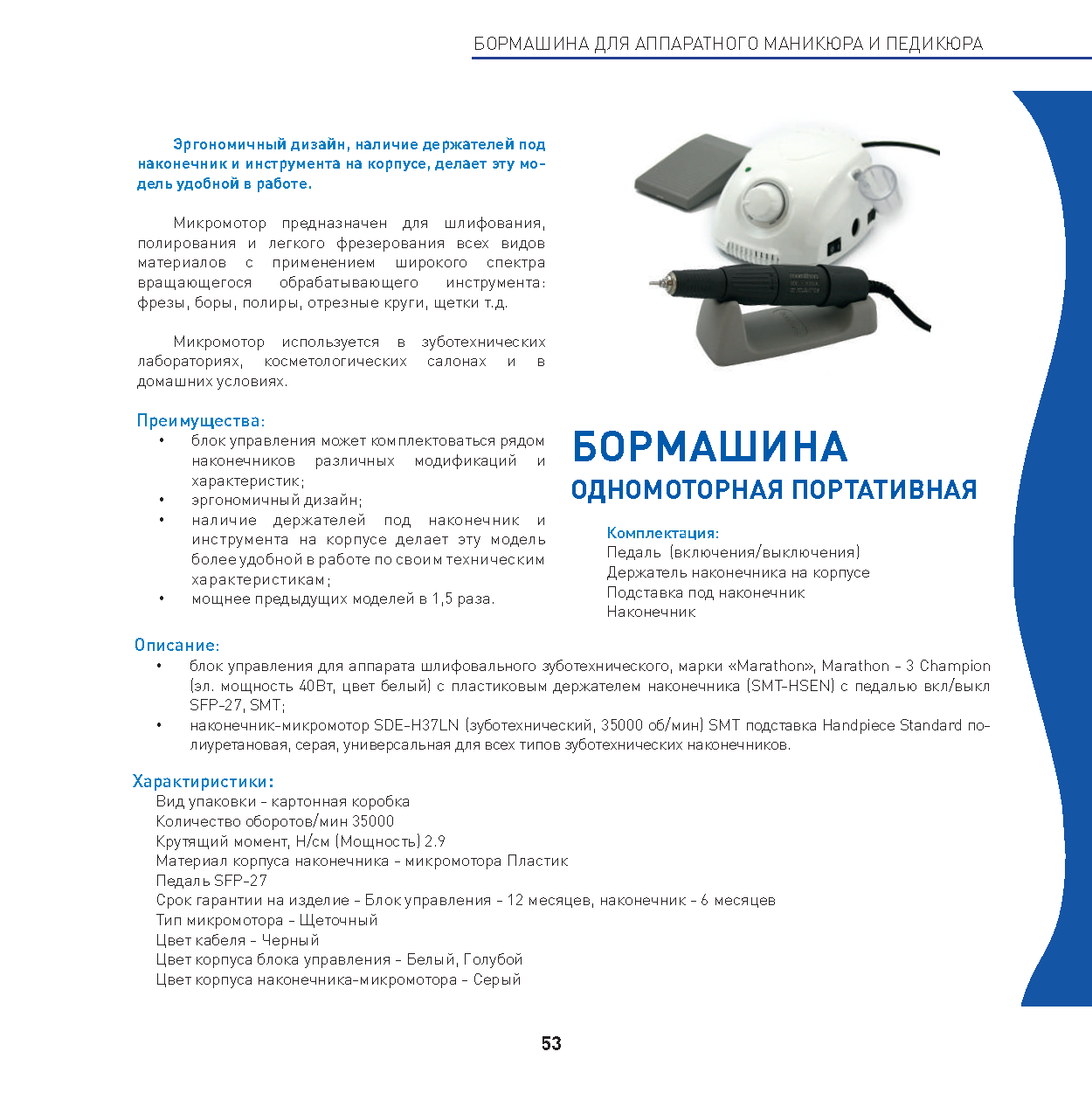 БОРМАШИНА ДЛЯ АППАРАТНОГО МАНИКЮРА И ПЕДИКЮРА

Эргономичный дизайн, наличие держателей под наконечник и инструмента на корпусе, делает эту модель удобной в работе.

Микромотор предназначен для шлифования, полирования и легкого фрезерования всех видов материалов с применением широкого спектра вращающегося обрабатывающего инструмента: фрезы, боры, полиры, отрезные круги, щетки т.д.

Микромотор используется в зуботехнических лабораториях, косметологических салонах и в домашних условиях.

Преимущества:
• блок управления может комплектоваться рядом наконечников различных модификаций и характеристик;
• эргономичный дизайн;
• наличие держателей под наконечник и инструмента на корпусе делает эту модель более удобной в работе по своим техническим характеристикам;
• мощнее предыдущих моделей в 1,5 раза.

БОРМАШИНА
ОДНОМОТОРНАЯ ПОРТАТИВНАЯ

Комплектация:
Педаль (включения/выключения)
Держатель наконечника на корпусе
Подставка под наконечник
Наконечник

Описание:
• блок управления для аппарата шлифовального зуботехнического, марки «Marathon», Marathon - 3 Champion (эл. мощность 40Вт, цвет белый) с пластиковым держателем наконечника (SMT-HSEN) с педалью вкл/выкл SFP-27, SMT;
• наконечник-микромотор SDE-H37LN (зуботехнический, 35000 об/мин) SMT подставка Handpiece Standard полиуретановая, серая, универсальная для всех типов зуботехнических наконечников.

Характиристики:
Вид упаковки - картонная коробка
Количество оборотов/мин 35000
Крутящий момент, Н/см (Мощность) 2.9
Материал корпуса наконечника - микромотора Пластик
Педаль SFP-27
Срок гарантии на изделие - Блок управления - 12 месяцев, наконечник - 6 месяцев
Тип микромотора - Щеточный
Цвет кабеля - Черный
Цвет корпуса блока управления - Белый, Голубой
Цвет корпуса наконечника-микромотора - Серый

53